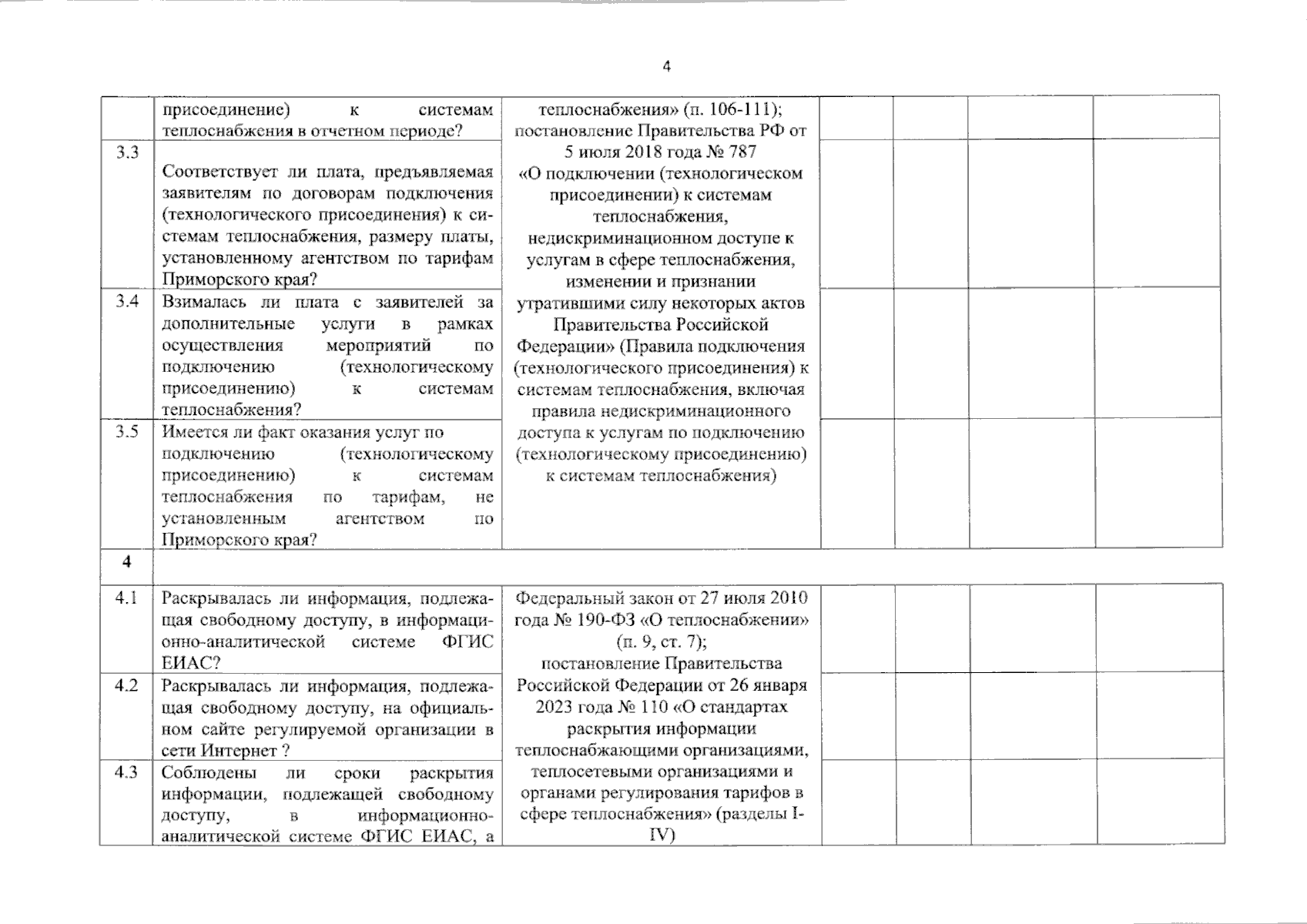 4

|  | присоединение) к системам теплоснабжения в отчетном периоде? | теплоснабжения» (п. 106-111); постановление Правительства РФ от 5 июля 2018 года № 787 «О подключении (технологическом присоединении) к системам теплоснабжения, недискриминационном доступе к услугам в сфере теплоснабжения, изменении и признании утратившими силу некоторых актов Правительства Российской Федерации» (Правила подключения (технологического присоединения) к системам теплоснабжения, включая правила недискриминационного доступа к услугам по подключению (технологическому присоединению) к системам теплоснабжения) |  |  |  |  |
|---|---|---|---|---|---|---|
| 3.3 | Соответствует ли плата, предъявляемая заявителям по договорам подключения (технологического присоединения) к системам теплоснабжения, размеру платы, установленному агентством по тарифам Приморского края? |  |  |  |  |  |
| 3.4 | Взималась ли плата с заявителей за дополнительные услуги в рамках осуществления мероприятий по подключению (технологическому присоединению) к системам теплоснабжения? |  |  |  |  |  |
| 3.5 | Имеется ли факт оказания услуг по подключению (технологическому присоединению) к системам теплоснабжения по тарифам, не установленным агентством по Приморского края? |  |  |  |  |  |
| 4 |  |  |  |  |  |  |
| 4.1 | Раскрывалась ли информация, подлежащая свободному доступу, в информационно-аналитической системе ФГИС ЕИАС? | Федеральный закон от 27 июля 2010 года № 190-ФЗ «О теплоснабжении» (п. 9, ст. 7); постановление Правительства Российской Федерации от 26 января 2023 года № 110 «О стандартах раскрытия информации теплоснабжающими организациями, теплосетевыми организациями и органами регулирования тарифов в сфере теплоснабжения» (разделы I-IV) |  |  |  |  |
| 4.2 | Раскрывалась ли информация, подлежащая свободному доступу, на официальном сайте регулируемой организации в сети Интернет ? |  |  |  |  |  |
| 4.3 | Соблюдены ли сроки раскрытия информации, подлежащей свободному доступу, в информационно-аналитической системе ФГИС ЕИАС, а |  |  |  |  |  |